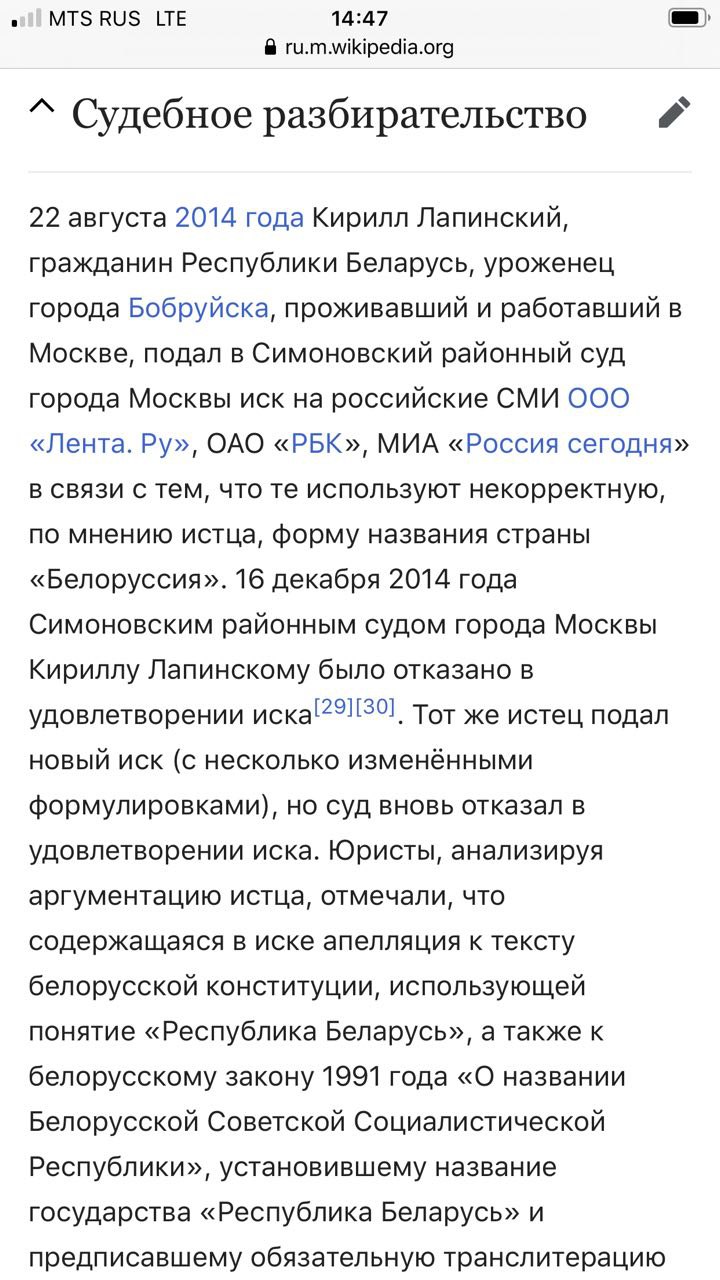 MTS RUS LTE 14:47
ru.m.wikipedia.org

Судебное разбирательство

22 августа 2014 года Кирилл Лапинский, гражданин Республики Беларусь, уроженец города Бобруйска, проживавший и работавший в Москве, подал в Симоновский районный суд города Москвы иск на российские СМИ ООО «Лента. Ру», ОАО «РБК», МИА «Россия сегодня» в связи с тем, что те используют некорректную, по мнению истца, форму названия страны «Белоруссия». 16 декабря 2014 года Симоновским районным судом города Москвы Кириллу Лапинскому было отказано в удовлетворении иска[29][30]. Тот же истец подал новый иск (с несколько изменёнными формулировками), но суд вновь отказал в удовлетворении иска. Юристы, анализируя аргументацию истца, отмечали, что содержащаяся в иске апелляция к тексту белорусской конституции, использующей понятие «Республика Беларусь», а также к белорусскому закону 1991 года «О названии Белорусской Советской Социалистической Республики», установившему название государства «Республика Беларусь» и предписавшему обязательную транслитерацию